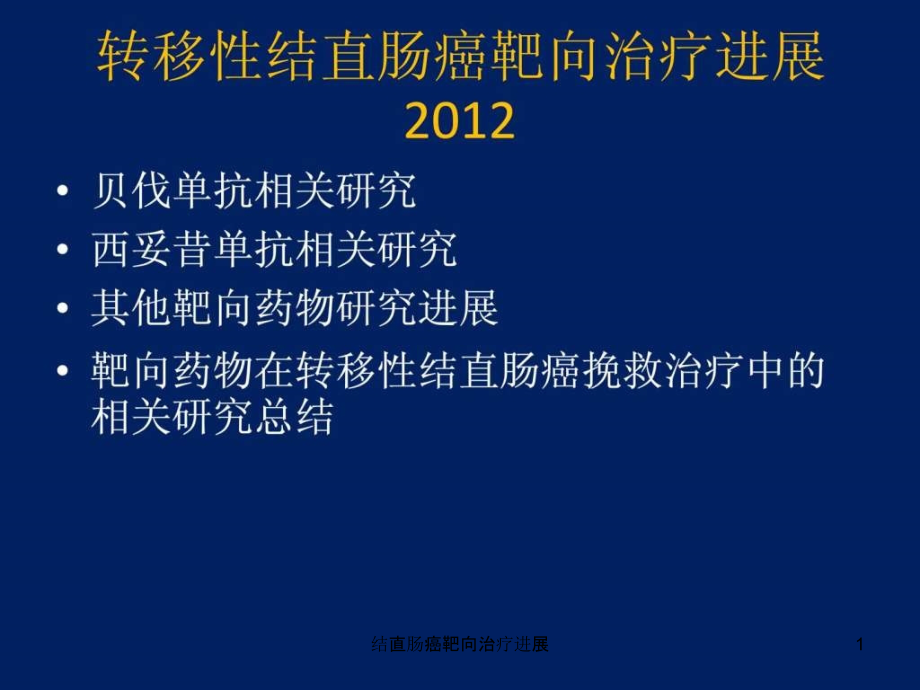 转移性结直肠癌靶向治疗进展 2012

• 贝伐单抗相关研究
• 西妥昔单抗相关研究
• 其他靶向药物研究进展
• 靶向药物在转移性结直肠癌挽救治疗中的相关研究总结

结直肠癌靶向治疗进展

1